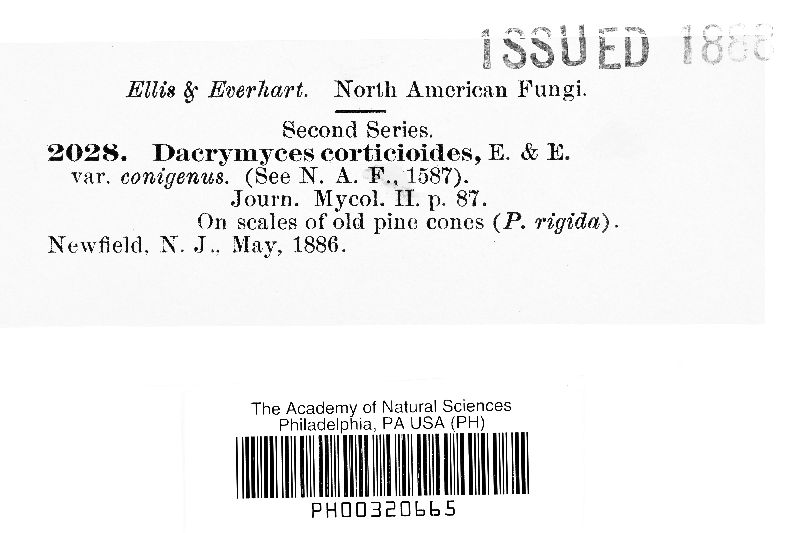 ISSUED 1888

Ellis & Everhart. North American Fungi.

Second Series.

2028. Dacrymyces corticioides, E. & E.
var. conigenus. (See N. A. F., 1587).
Journ. Mycol. II. p. 87.
On scales of old pine cones (P. rigida).
Newfield, N. J., May, 1886.

The Academy of Natural Sciences
Philadelphia, PA USA (PH)

PH00320665